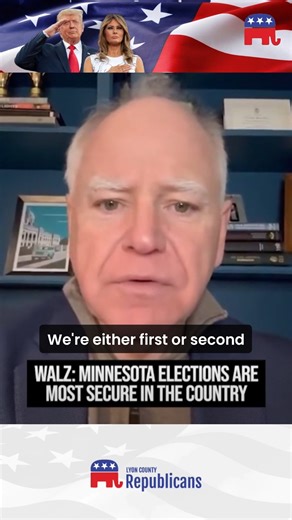 We're either first or second

WALZ: MINNESOTA ELECTIONS ARE MOST SECURE IN THE COUNTRY

LYON COUNTY
Republicans